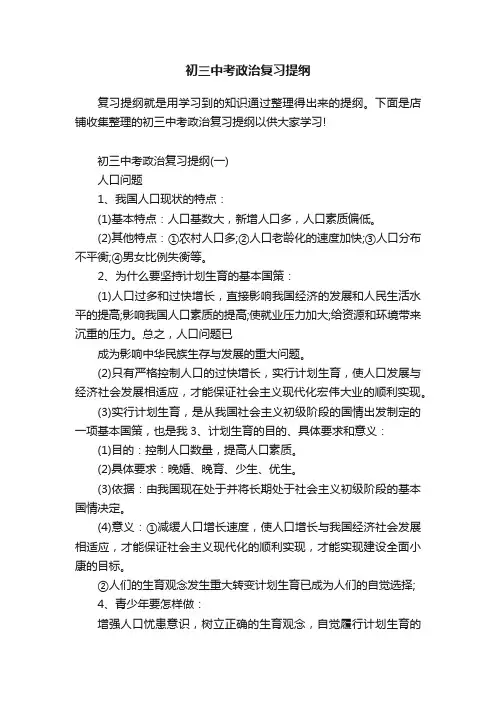 初三中考政治复习提纲

复习提纲就是用学习到的知识通过整理得出来的提纲。下面是店铺收集整理的初三中考政治复习提纲以供大家学习!

初三中考政治复习提纲(一)

人口问题

1、我国人口现状的特点：

(1)基本特点：人口基数大，新增人口多，人口素质偏低。

(2)其他特点：①农村人口多;②人口老龄化的速度加快;③人口分布不平衡;④男女比例失衡等。

2、为什么要坚持计划生育的基本国策：

(1)人口过多和过快增长，直接影响我国经济的发展和人民生活水平的提高;影响我国人口素质的提高;使就业压力加大;给资源和环境带来沉重的压力。总之，人口问题已

成为影响中华民族生存与发展的重大问题。

(2)只有严格控制人口的过快增长，实行计划生育，使人口发展与经济社会发展相适应，才能保证社会主义现代化宏伟大业的顺利实现。

(3)实行计划生育，是从我国社会主义初级阶段的国情出发制定的一项基本国策，也是我 3、计划生育的目的、具体要求和意义：

(1)目的：控制人口数量，提高人口素质。

(2)具体要求：晚婚、晚育、少生、优生。

(3)依据：由我国现在处于并将长期处于社会主义初级阶段的基本国情决定。

(4)意义：①减缓人口增长速度，使人口增长与我国经济社会发展相适应，才能保证社会主义现代化的顺利实现，才能实现建设全面小康的目标。

②人们的生育观念发生重大转变计划生育已成为人们的自觉选择;

4、青少年要怎样做：

增强人口忧患意识，树立正确的生育观念，自觉履行计划生育的